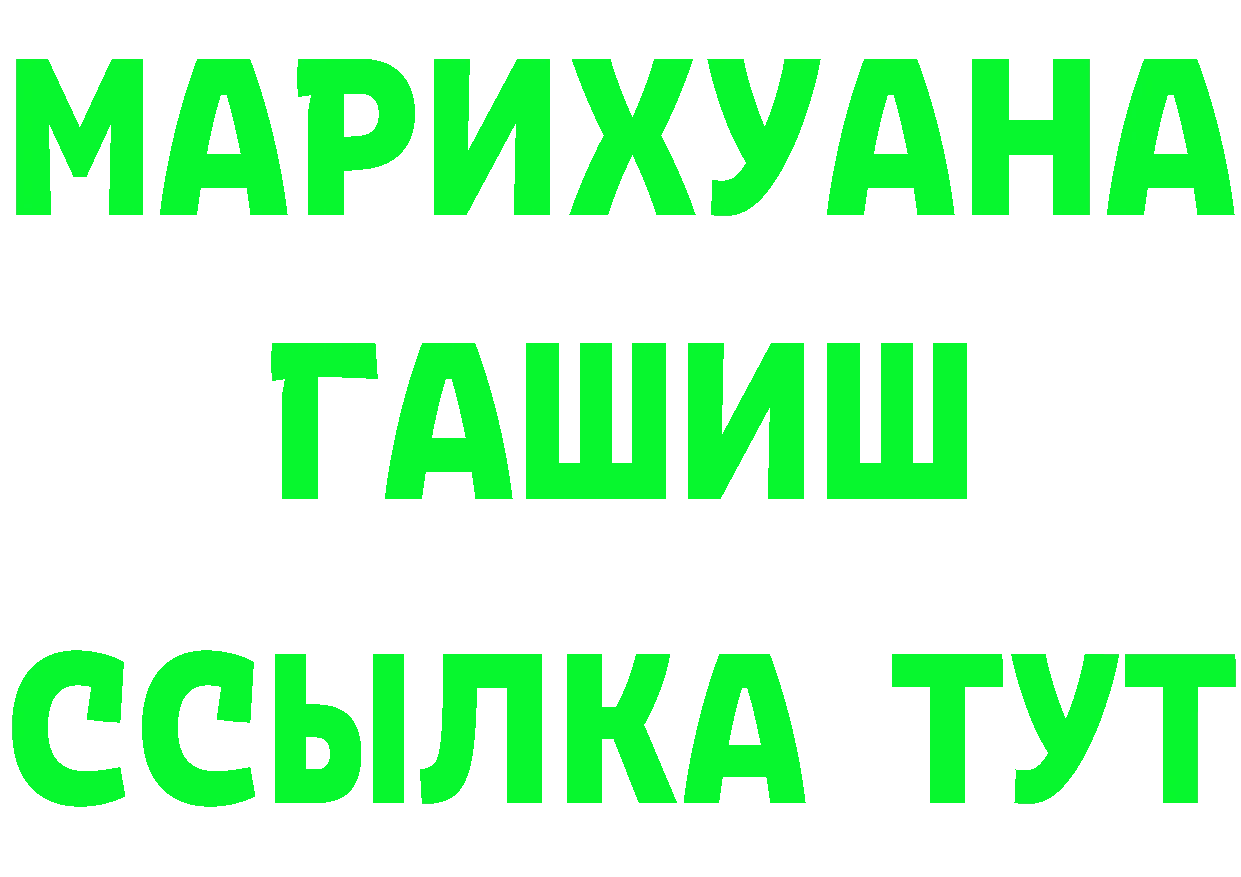 МАРИХУАНА
ГАШИШ
ССЫЛКА ТУТ